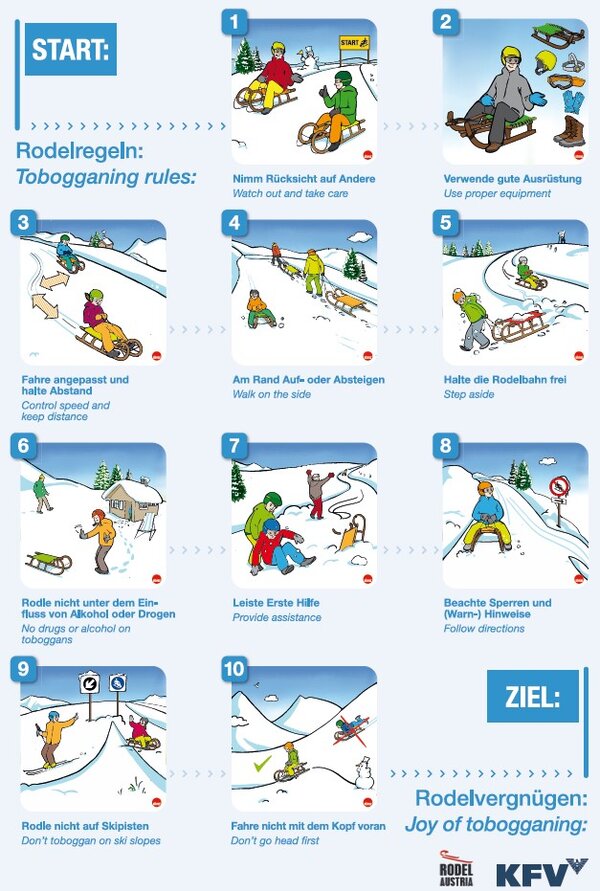 START:

Rodelregeln:
Tobogganing rules:

1
START
Nimm Rücksicht auf Andere
Watch out and take care

2
Verwende gute Ausrüstung
Use proper equipment

3
Fahre angepasst und halte Abstand
Control speed and keep distance

4
Am Rand Auf- oder Absteigen
Walk on the side

5
Halte die Rodelbahn frei
Step aside

6
Rodle nicht unter dem Einfluss von Alkohol oder Drogen
No drugs or alcohol on toboggans

7
Leiste Erste Hilfe
Provide assistance

8
Beachte Sperren und (Warn-) Hinweise
Follow directions

9
Rodle nicht auf Skipisten
Don't toboggan on ski slopes

10
Fahre nicht mit dem Kopf voran
Don't go head first

ZIEL:

Rodelvergnügen:
Joy of tobogganing:

RODEL AUSTRIA
KFV